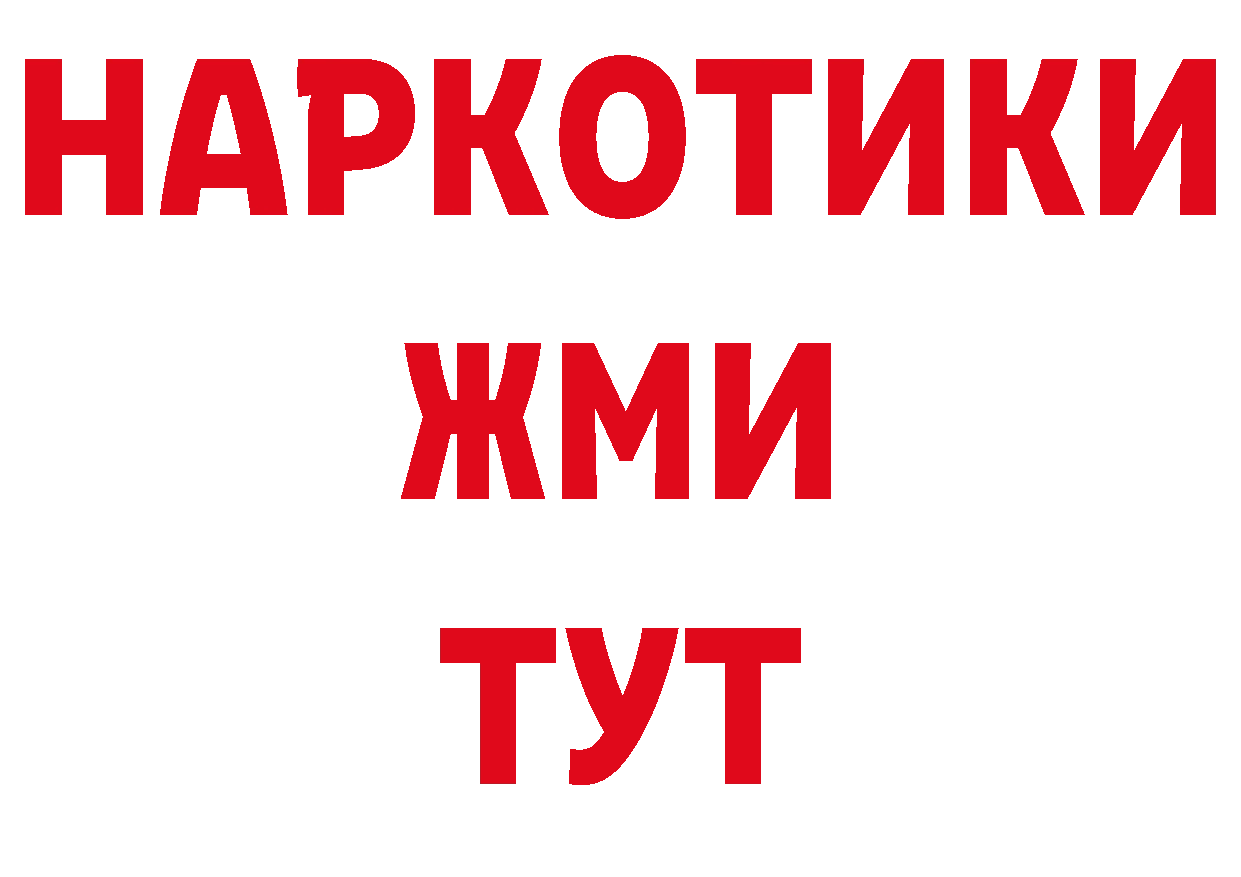 НАРКОТИКИ
ЖМИ
ТУТ